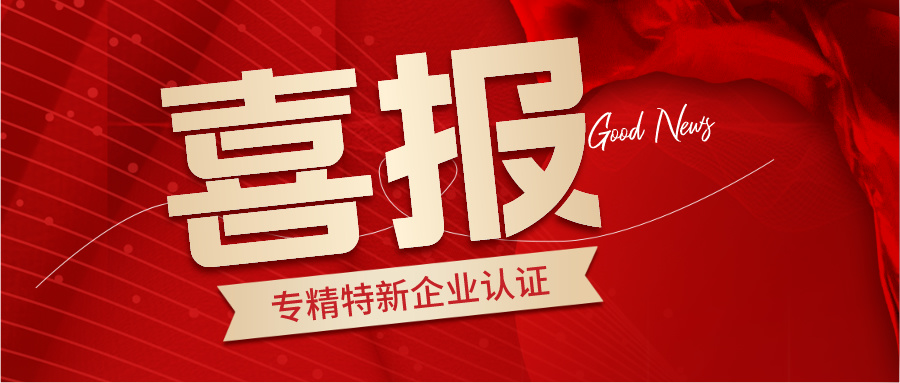 喜报

Good News

专精特新企业认证